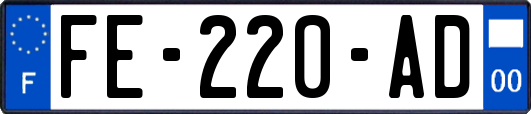 F
FE-220-AD
00